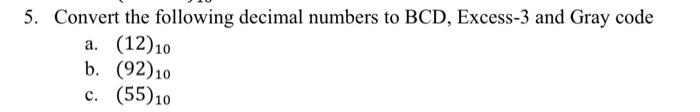 5. Convert the following decimal numbers to BCD, Excess-3 and Gray code

a. $(12)_{10}$
b. $(92)_{10}$
c. $(55)_{10}$